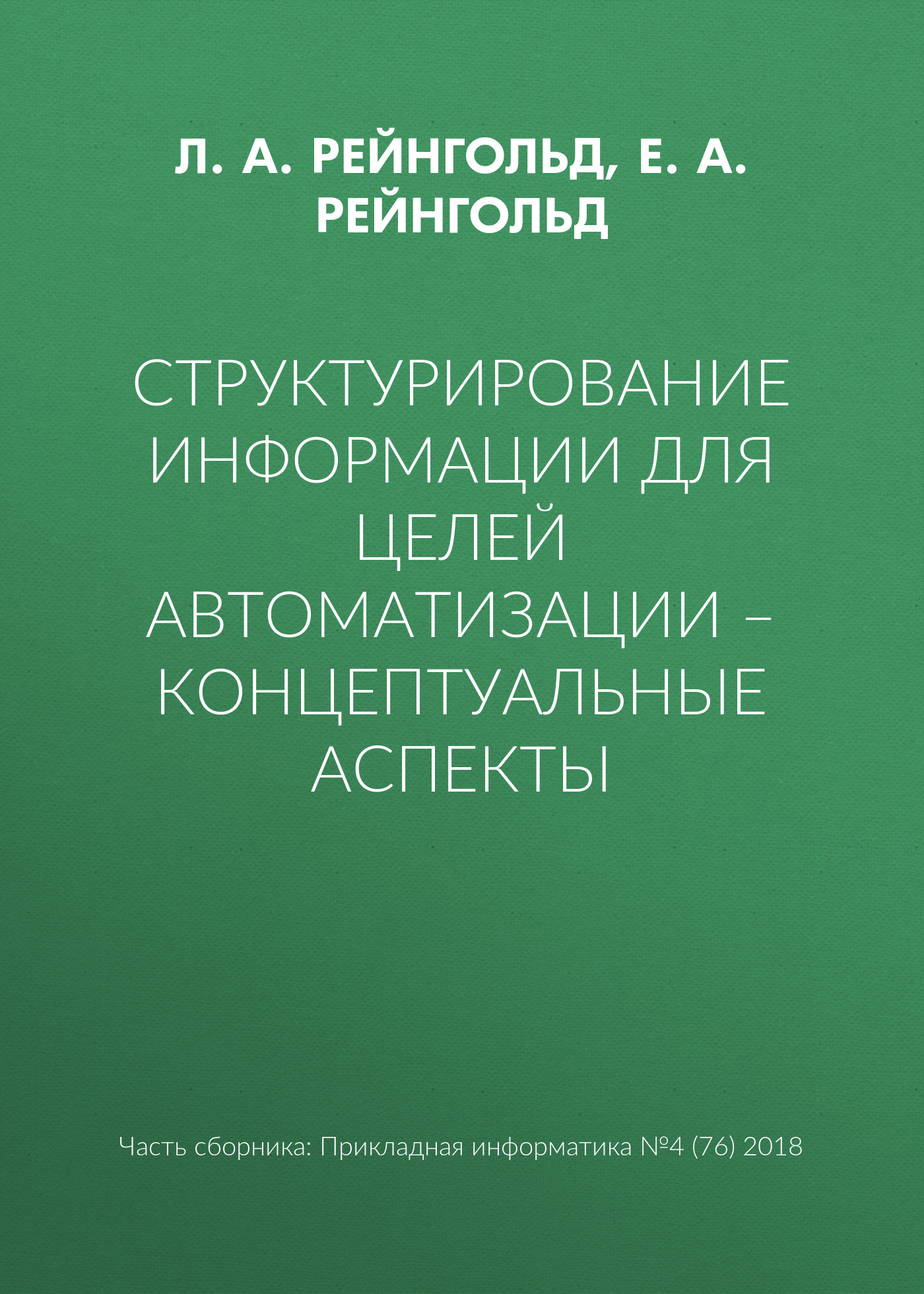 Л. А. РЕЙНГОЛЬД, Е. А. РЕЙНГОЛЬД

СТРУКТУРИРОВАНИЕ ИНФОРМАЦИИ ДЛЯ ЦЕЛЕЙ АВТОМАТИЗАЦИИ – КОНЦЕПТУАЛЬНЫЕ АСПЕКТЫ

Часть сборника: Прикладная информатика №4 (76) 2018